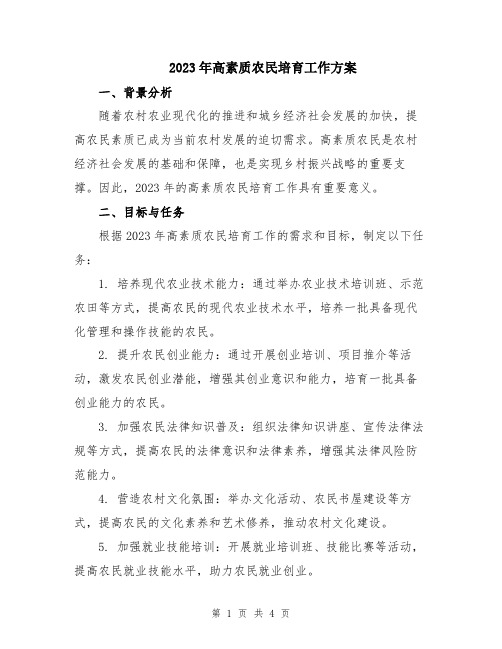 2023年高素质农民培育工作方案

一、背景分析

随着农村农业现代化的推进和城乡经济社会发展的加快，提高农民素质已成为当前农村发展的迫切需求。高素质农民是农村经济社会发展的基础和保障，也是实现乡村振兴战略的重要支撑。因此，2023年的高素质农民培育工作具有重要意义。

二、目标与任务

根据2023年高素质农民培育工作的需求和目标，制定以下任务：

1. 培养现代农业技术能力：通过举办农业技术培训班、示范农田等方式，提高农民的现代农业技术水平，培养一批具备现代化管理和操作技能的农民。

2. 提升农民创业能力：通过开展创业培训、项目推介等活动，激发农民创业潜能，增强其创业意识和能力，培育一批具备创业能力的农民。

3. 加强农民法律知识普及：组织法律知识讲座、宣传法律法规等方式，提高农民的法律意识和法律素养，增强其法律风险防范能力。

4. 营造农村文化氛围：举办文化活动、农民书屋建设等方式，提高农民的文化素养和艺术修养，推动农村文化建设。

5. 加强就业技能培训：开展就业培训班、技能比赛等活动，提高农民就业技能水平，助力农民就业创业。

第 1 页 共 4 页